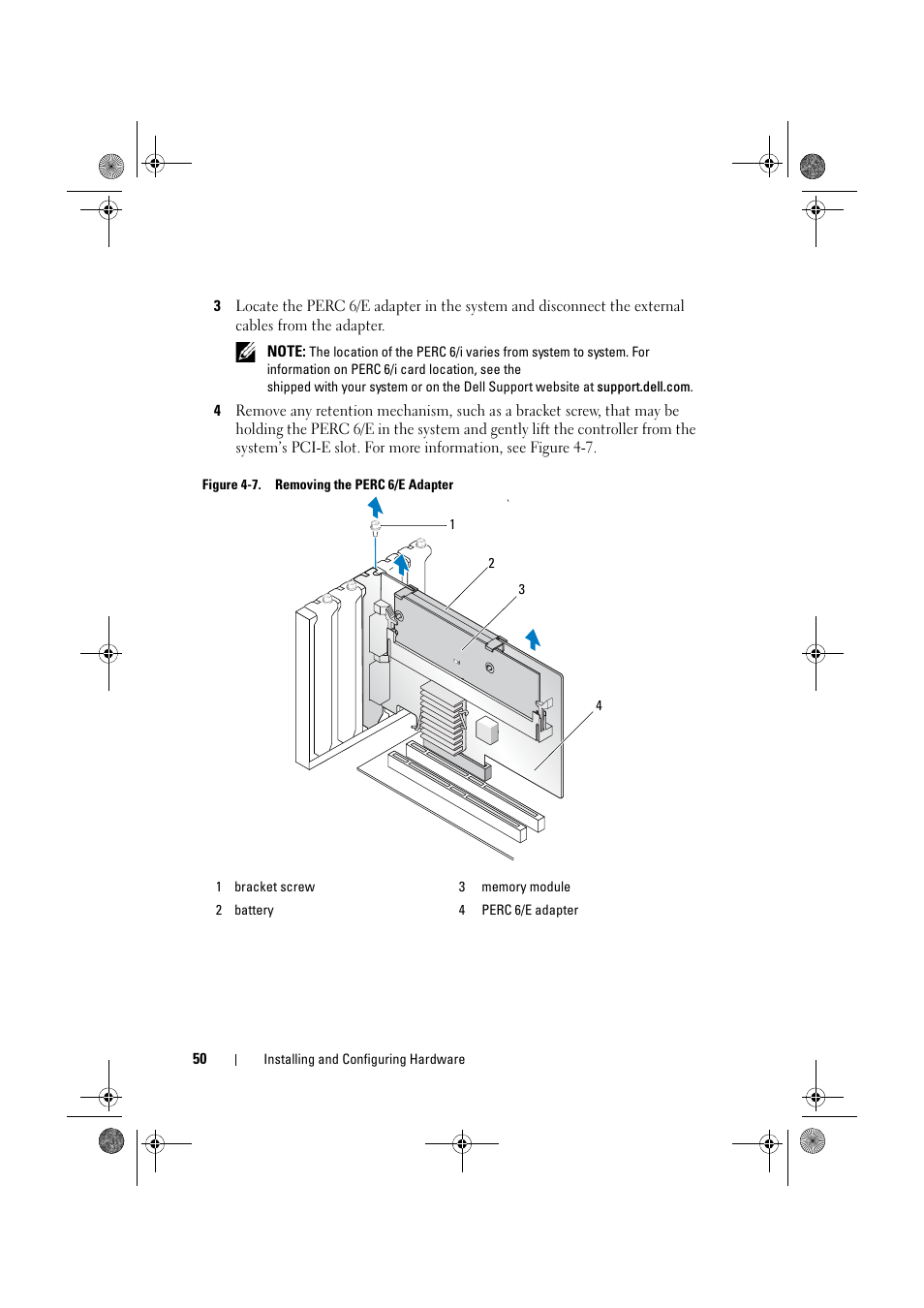 3 Locate the PERC 6/E adapter in the system and disconnect the external cables from the adapter.

NOTE: The location of the PERC 6/i varies from system to system. For information on PERC 6/i card location, see the shipped with your system or on the Dell Support website at support.dell.com.

4 Remove any retention mechanism, such as a bracket screw, that may be holding the PERC 6/E in the system and gently lift the controller from the system's PCI-E slot. For more information, see Figure 4-7.

Figure 4-7. Removing the PERC 6/E Adapter

1
2
3
4

| 1 | bracket screw | 3 | memory module |
|---|---|---|---|
| 2 | battery | 4 | PERC 6/E adapter |

50 | Installing and Configuring Hardware